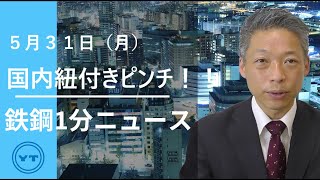 ５月３１日（月）

国内紐付きピンチ！！

鉄鋼1分ニュース

YT